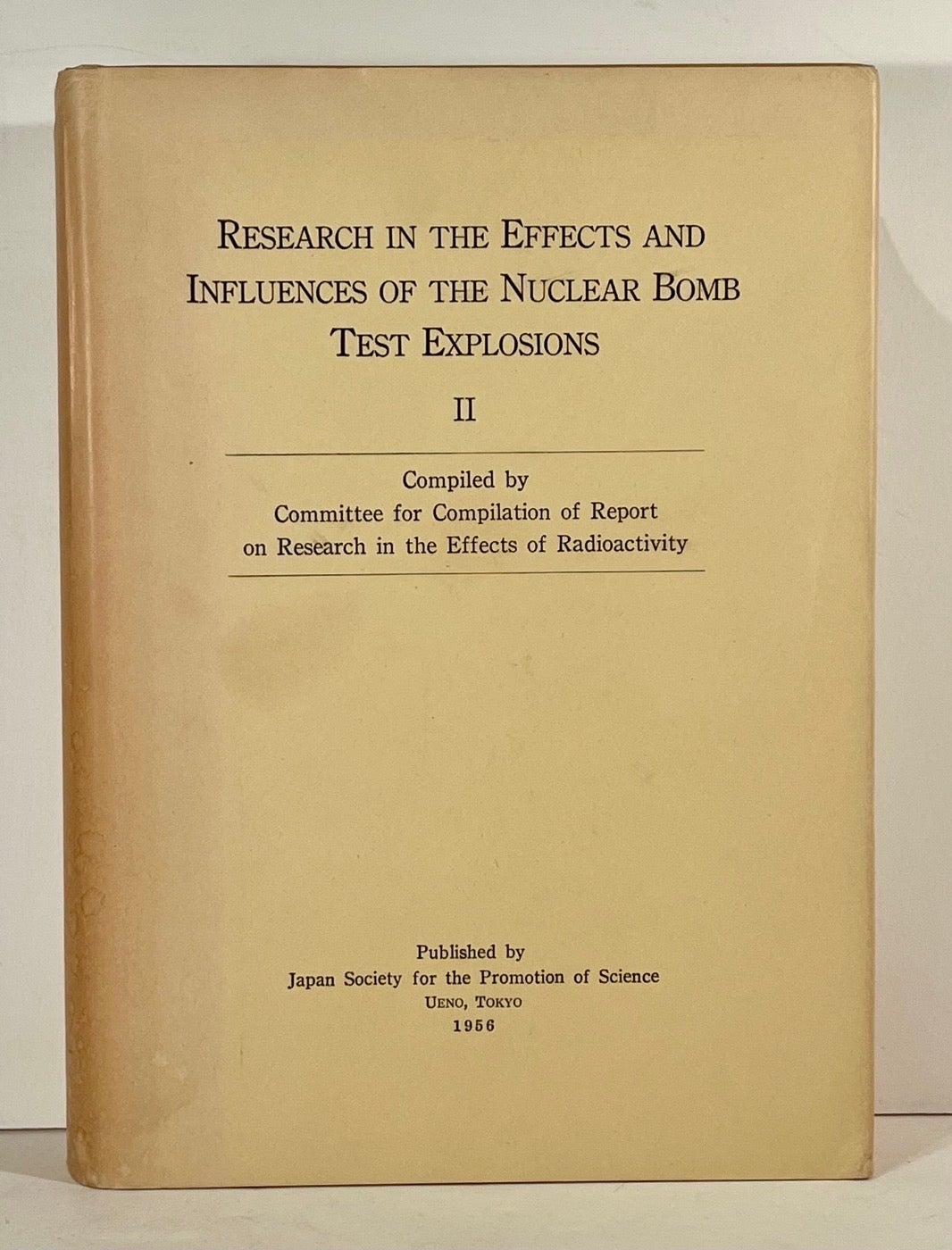 RESEARCH IN THE EFFECTS AND INFLUENCES OF THE NUCLEAR BOMB TEST EXPLOSIONS

II

Compiled by
Committee for Compilation of Report
on Research in the Effects of Radioactivity

Published by
Japan Society for the Promotion of Science
UENO, TOKYO
1956